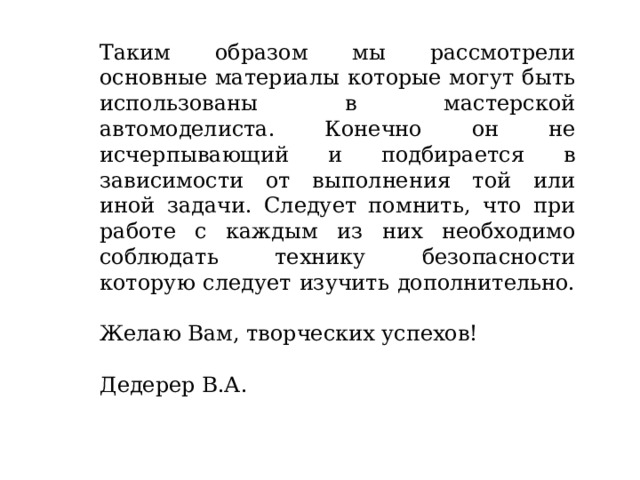 Таким образом мы рассмотрели основные материалы которые могут быть использованы в мастерской автомоделиста. Конечно он не исчерпывающий и подбирается в зависимости от выполнения той или иной задачи. Следует помнить, что при работе с каждым из них необходимо соблюдать технику безопасности которую следует изучить дополнительно.

Желаю Вам, творческих успехов!

Дедерер В.А.